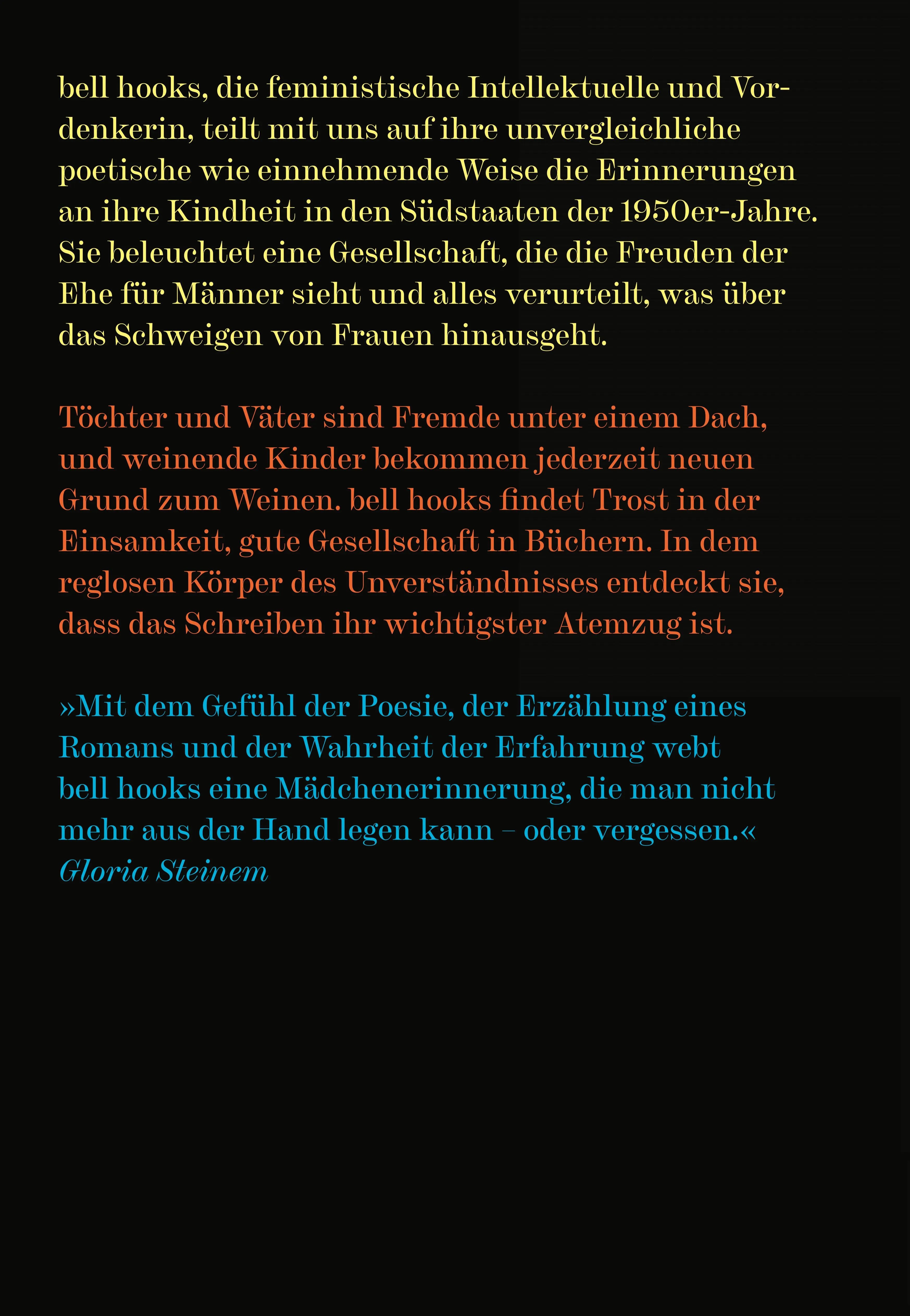 bell hooks, die feministische Intellektuelle und Vordenkerin, teilt mit uns auf ihre unvergleichliche poetische wie einnehmende Weise die Erinnerungen an ihre Kindheit in den Südstaaten der 1950er-Jahre. Sie beleuchtet eine Gesellschaft, die die Freuden der Ehe für Männer sieht und alles verurteilt, was über das Schweigen von Frauen hinausgeht.

Töchter und Väter sind Fremde unter einem Dach, und weinende Kinder bekommen jederzeit neuen Grund zum Weinen. bell hooks findet Trost in der Einsamkeit, gute Gesellschaft in Büchern. In dem reglosen Körper des Unverständnisses entdeckt sie, dass das Schreiben ihr wichtigster Atemzug ist.

»Mit dem Gefühl der Poesie, der Erzählung eines Romans und der Wahrheit der Erfahrung webt bell hooks eine Mädchenerinnerung, die man nicht mehr aus der Hand legen kann – oder vergessen.«
Gloria Steinem